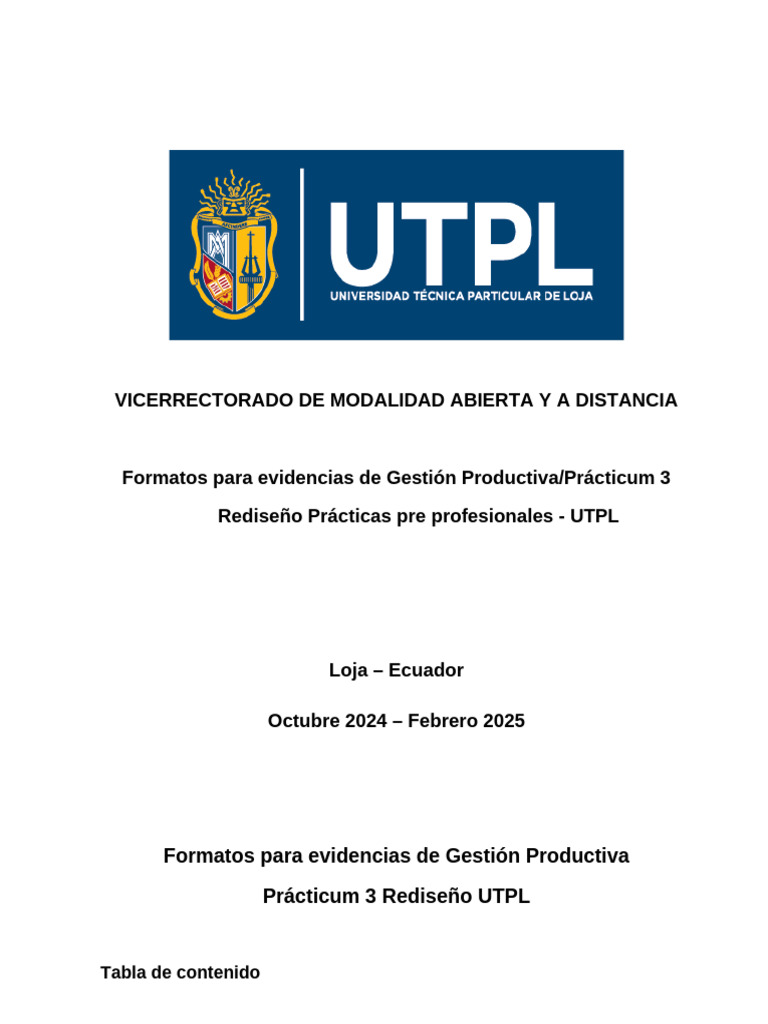 UTPL
UNIVERSIDAD TÉCNICA PARTICULAR DE LOJA

VICERRECTORADO DE MODALIDAD ABIERTA Y A DISTANCIA

Formatos para evidencias de Gestión Productiva/Prácticum 3

Rediseño Prácticas pre profesionales - UTPL

Loja – Ecuador

Octubre 2024 – Febrero 2025

Formatos para evidencias de Gestión Productiva

Prácticum 3 Rediseño UTPL

Tabla de contenido